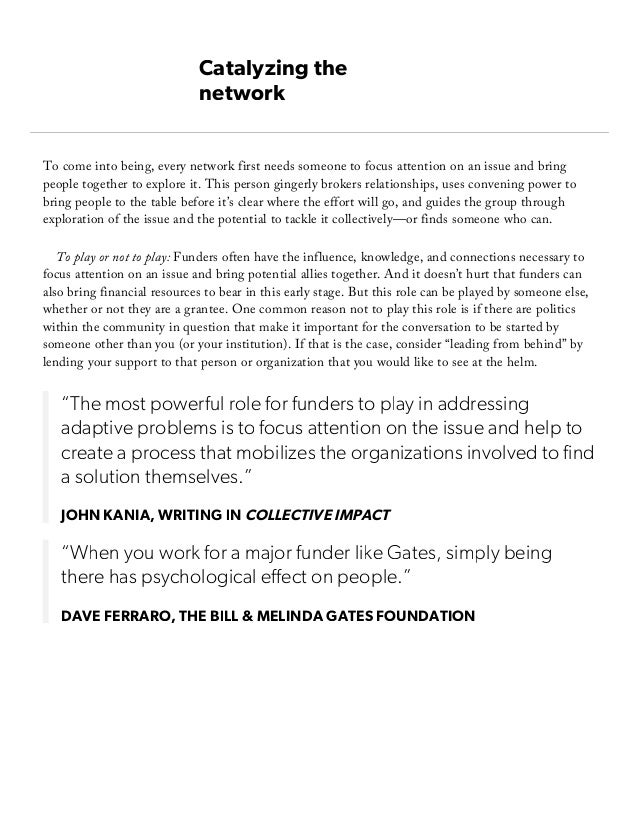 Catalyzing the network

To come into being, every network first needs someone to focus attention on an issue and bring people together to explore it. This person gingerly brokers relationships, uses convening power to bring people to the table before it's clear where the effort will go, and guides the group through exploration of the issue and the potential to tackle it collectively—or finds someone who can.

To play or not to play: Funders often have the influence, knowledge, and connections necessary to focus attention on an issue and bring potential allies together. And it doesn't hurt that funders can also bring financial resources to bear in this early stage. But this role can be played by someone else, whether or not they are a grantee. One common reason not to play this role is if there are politics within the community in question that make it important for the conversation to be started by someone other than you (or your institution). If that is the case, consider "leading from behind" by lending your support to that person or organization that you would like to see at the helm.

"The most powerful role for funders to play in addressing adaptive problems is to focus attention on the issue and help to create a process that mobilizes the organizations involved to find a solution themselves."

JOHN KANIA, WRITING IN COLLECTIVE IMPACT

"When you work for a major funder like Gates, simply being there has psychological effect on people."

DAVE FERRARO, THE BILL & MELINDA GATES FOUNDATION